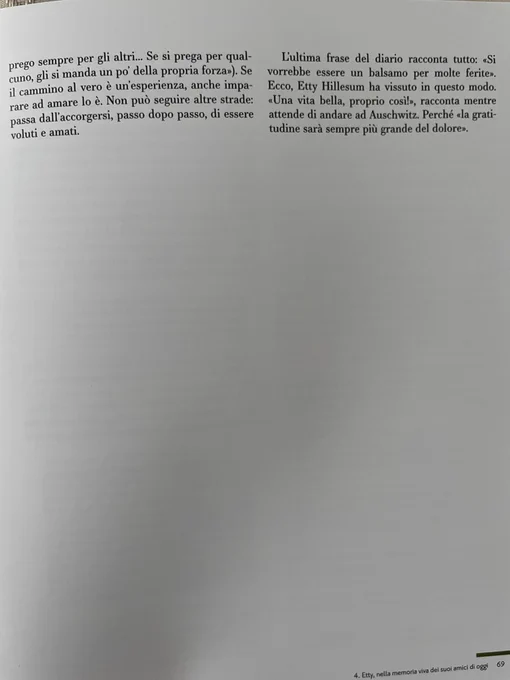 prego sempre per gli altri... Se si prega per qualcuno, gli si manda un po' della propria forza»). Se il cammino al vero è un'esperienza, anche imparare ad amare lo è. Non può seguire altre strade: passa dall'accorgersi, passo dopo passo, di essere voluti e amati.

L'ultima frase del diario racconta tutto: «Si vorrebbe essere un balsamo per molte ferite». Ecco, Etty Hillesum ha vissuto in questo modo. «Una vita bella, proprio così!», racconta mentre attende di andare ad Auschwitz. Perché «la gratitudine sarà sempre più grande del dolore».

4. Etty, nella memoria viva dei suoi amici di oggi 69